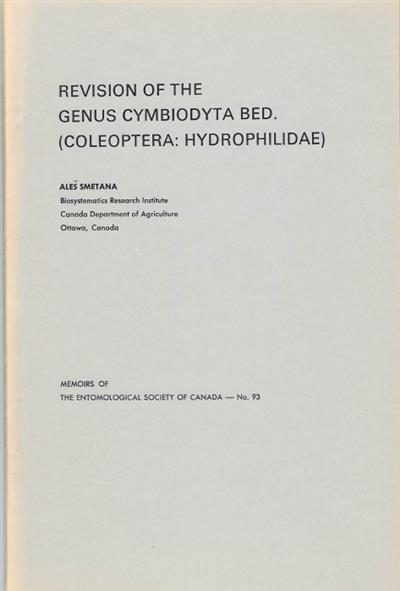 REVISION OF THE
GENUS CYMBIODYTA BED.
(COLEOPTERA: HYDROPHILIDAE)

ALEŠ SMETANA
Biosystematics Research Institute
Canada Department of Agriculture
Ottawa, Canada

MEMOIRS OF
THE ENTOMOLOGICAL SOCIETY OF CANADA — No. 93